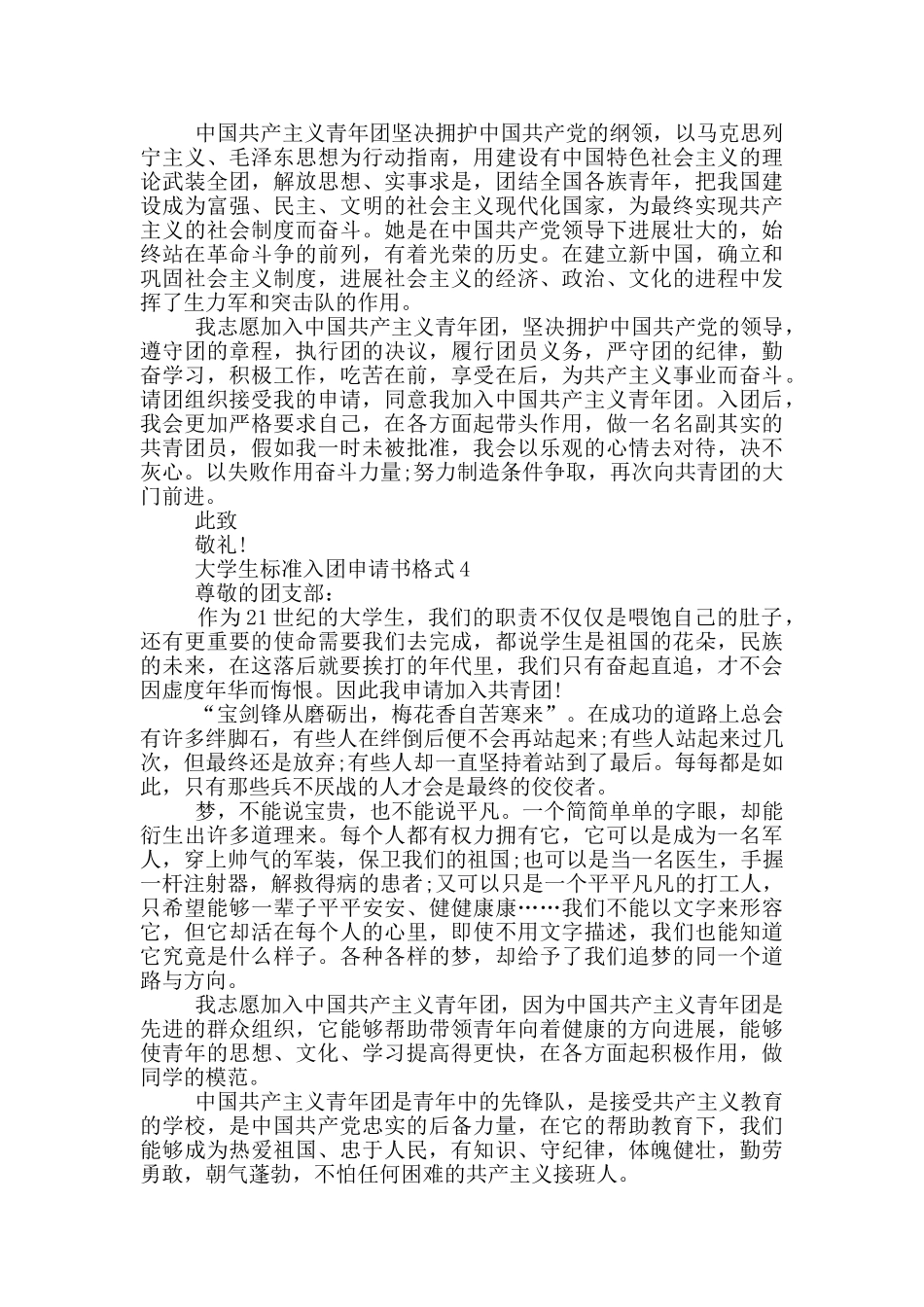 中国共产主义青年团坚决拥护中国共产党的纲领，以马克思列宁主义、毛泽东思想为行动指南，用建设有中国特色社会主义的理论武装全团，解放思想、实事求是，团结全国各族青年，把我国建设成为富强、民主、文明的社会主义现代化国家，为最终实现共产主义的社会制度而奋斗。她是在中国共产党领导下进展壮大的，始终站在革命斗争的前列，有着光荣的历史。在建立新中国，确立和巩固社会主义制度，进展社会主义的经济、政治、文化的进程中发挥了生力军和突击队的作用。

我志愿加入中国共产主义青年团，坚决拥护中国共产党的领导，遵守团的章程，执行团的决议，履行团员义务，严守团的纪律，勤奋学习，积极工作，吃苦在前，享受在后，为共产主义事业而奋斗。请团组织接受我的申请，同意我加入中国共产主义青年团。入团后，我会更加严格要求自己，在各方面起带头作用，做一名名副其实的共青团员，假如我一时未被批准，我会以乐观的心情去对待，决不灰心。以失败作用奋斗力量;努力制造条件争取，再次向共青团的大门前进。

此致

敬礼!

大学生标准入团申请书格式4

尊敬的团支部：

作为21世纪的大学生，我们的职责不仅仅是喂饱自己的肚子，还有更重要的使命需要我们去完成，都说学生是祖国的花朵，民族的未来，在这落后就要挨打的年代里，我们只有奋起直追，才不会因虚度年华而悔恨。因此我申请加入共青团!

“宝剑锋从磨砺出，梅花香自苦寒来”。在成功的道路上总会有许多绊脚石，有些人在绊倒后便不会再站起来;有些人站起来过几次，但最终还是放弃;有些人却一直坚持着站到了最后。每每都是如此，只有那些兵不厌战的人才会是最终的佼佼者。

梦，不能说宝贵，也不能说平凡。一个简简单单的字眼，却能衍生出许多道理来。每个人都有权力拥有它，它可以是成为一名军人，穿上帅气的军装，保卫我们的祖国;也可以是当一名医生，手握一杆注射器，解救得病的患者;又可以只是一个平平凡凡的打工人，只希望能够一辈子平平安安、健健康康……我们不能以文字来形容它，但它却活在每个人的心里，即使不用文字描述，我们也能知道它究竟是什么样子。各种各样的梦，却给予了我们追梦的同一个道路与方向。

我志愿加入中国共产主义青年团，因为中国共产主义青年团是先进的群众组织，它能够帮助带领青年向着健康的方向进展，能够使青年的思想、文化、学习提高得更快，在各方面起积极作用，做同学的模范。

中国共产主义青年团是青年中的先锋队，是接受共产主义教育的学校，是中国共产党忠实的后备力量，在它的帮助教育下，我们能够成为热爱祖国、忠于人民，有知识、守纪律，体魄健壮，勤劳勇敢，朝气蓬勃，不怕任何困难的共产主义接班人。